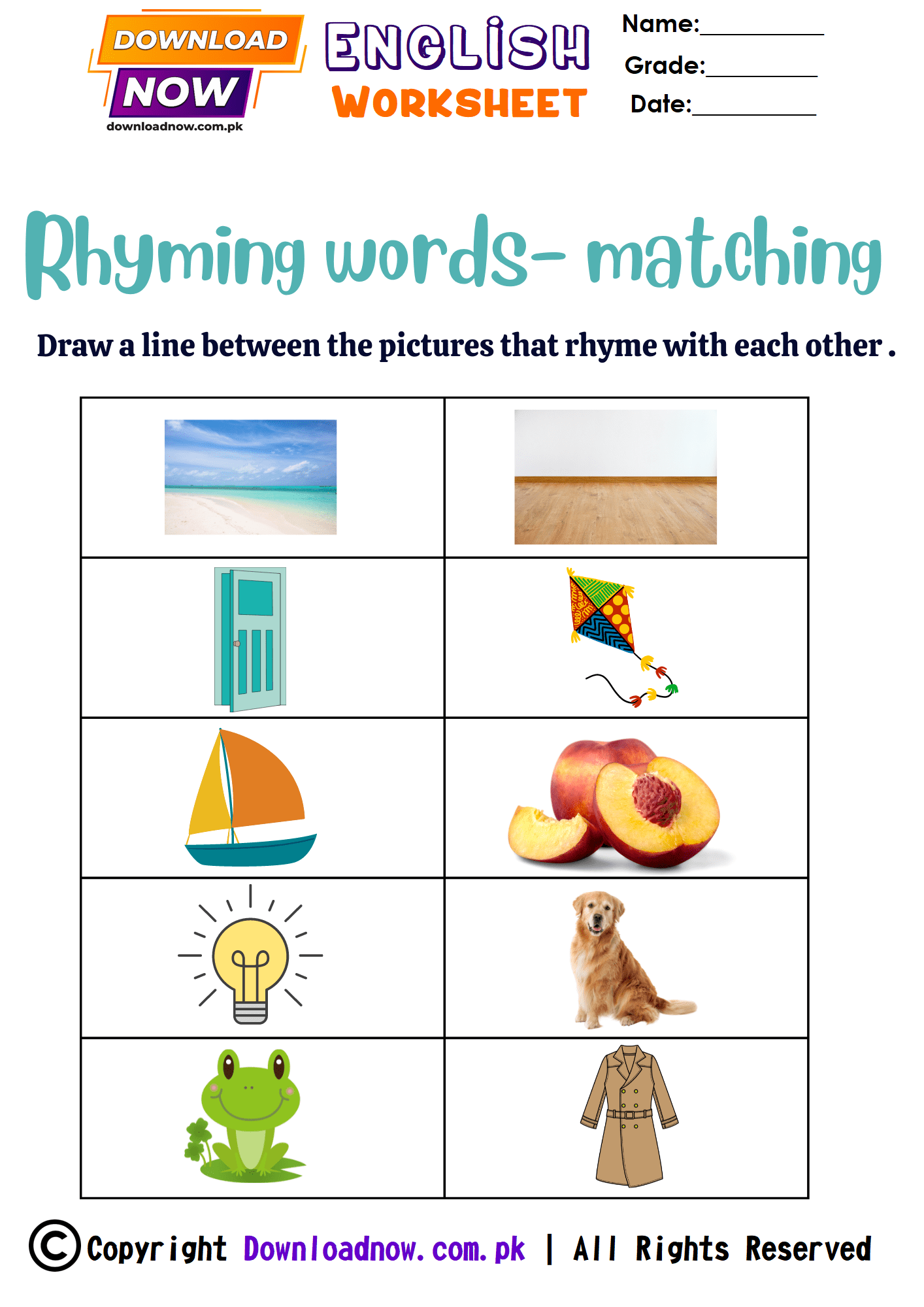 DOWNLOAD NOW
downloadnow.com.pk

ENGLISH WORKSHEET

Name:__________
Grade:__________
Date:__________

Rhyming words- matching

Draw a line between the pictures that rhyme with each other .

© Copyright Downloadnow.com.pk | All Rights Reserved